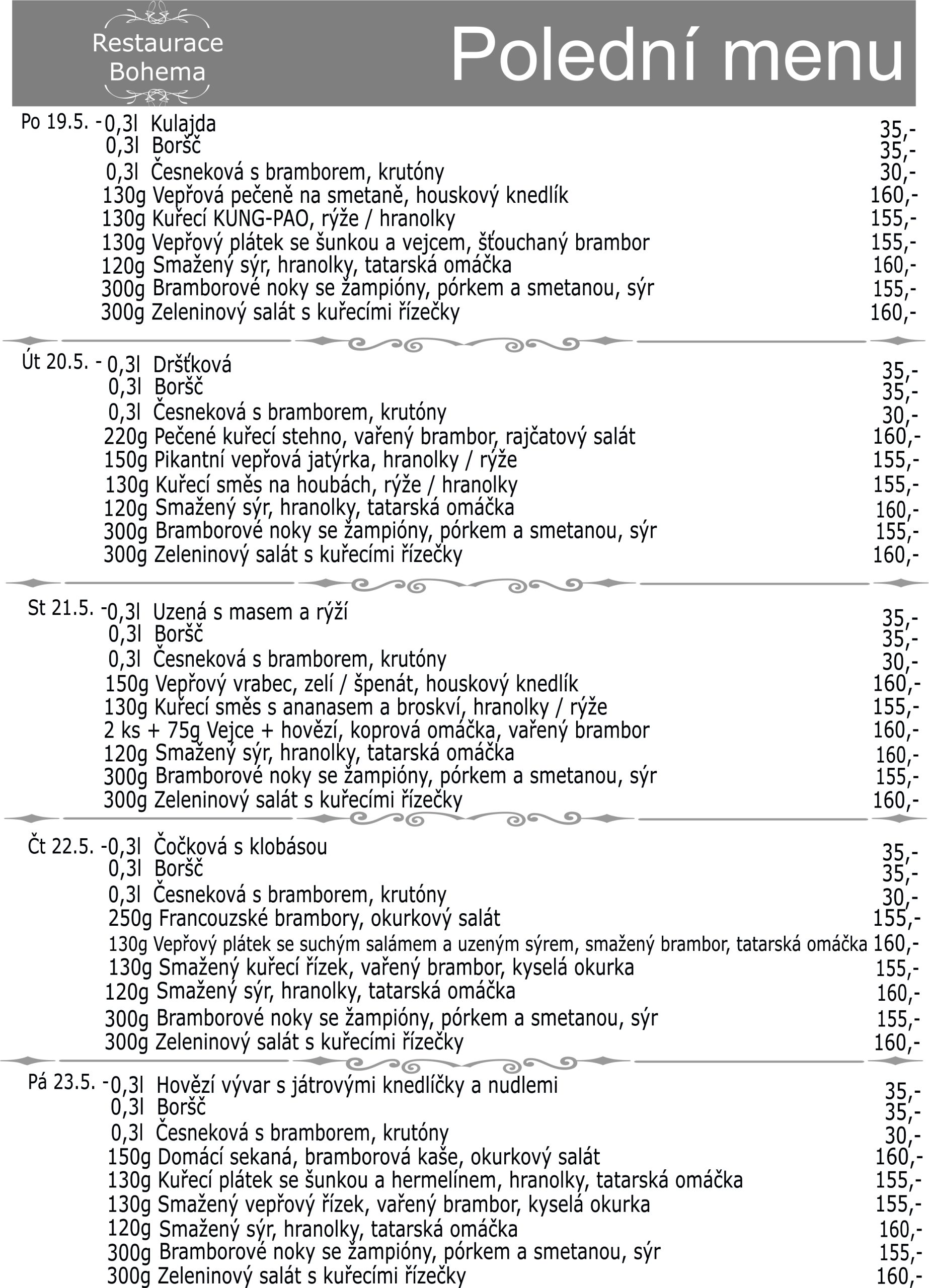 Restaurace Bohema

Polední menu

Po 19.5. - 0,3l Kulajda 35,-
0,3l Boršč 35,-
0,3l Česneková s bramborem, krutóny 30,-
130g Vepřová pečeně na smetaně, houskový knedlík 160,-
130g Kuřecí KUNG-PAO, rýže / hranolky 155,-
130g Vepřový plátek se šunkou a vejcem, šťouchaný brambor 155,-
120g Smažený sýr, hranolky, tatarská omáčka 160,-
300g Bramborové noky se žampióny, pórkem a smetanou, sýr 155,-
300g Zeleninový salát s kuřecími řízečky 160,-

Út 20.5. - 0,3l Dršťková 35,-
0,3l Boršč 35,-
0,3l Česneková s bramborem, krutóny 30,-
220g Pečené kuřecí stehno, vařený brambor, rajčatový salát 160,-
150g Pikantní vepřová jatýrka, hranolky / rýže 155,-
130g Kuřecí směs na houbách, rýže / hranolky 155,-
120g Smažený sýr, hranolky, tatarská omáčka 160,-
300g Bramborové noky se žampióny, pórkem a smetanou, sýr 155,-
300g Zeleninový salát s kuřecími řízečky 160,-

St 21.5. - 0,3l Uzená s masem a rýží 35,-
0,3l Boršč 35,-
0,3l Česneková s bramborem, krutóny 30,-
150g Vepřový vrabec, zelí / špenát, houskový knedlík 160,-
130g Kuřecí směs s ananasem a broskví, hranolky / rýže 155,-
2 ks + 75g Vejce + hovězí, koprová omáčka, vařený brambor 160,-
120g Smažený sýr, hranolky, tatarská omáčka 160,-
300g Bramborové noky se žampióny, pórkem a smetanou, sýr 155,-
300g Zeleninový salát s kuřecími řízečky 160,-

Čt 22.5. - 0,3l Čočková s klobásou 35,-
0,3l Boršč 35,-
0,3l Česneková s bramborem, krutóny 30,-
250g Francouzské brambory, okurkový salát 155,-
130g Vepřový plátek se suchým salámem a uzeným sýrem, smažený brambor, tatarská omáčka 160,-
130g Smažený kuřecí řízek, vařený brambor, kyselá okurka 155,-
120g Smažený sýr, hranolky, tatarská omáčka 160,-
300g Bramborové noky se žampióny, pórkem a smetanou, sýr 155,-
300g Zeleninový salát s kuřecími řízečky 160,-

Pá 23.5. - 0,3l Hovězí vývar s játrovými knedlíčky a nudlemi 35,-
0,3l Boršč 35,-
0,3l Česneková s bramborem, krutóny 30,-
150g Domácí sekaná, bramborová kaše, okurkový salát 160,-
130g Kuřecí plátek se šunkou a hermelínem, hranolky, tatarská omáčka 155,-
130g Smažený vepřový řízek, vařený brambor, kyselá okurka 155,-
120g Smažený sýr, hranolky, tatarská omáčka 160,-
300g Bramborové noky se žampióny, pórkem a smetanou, sýr 155,-
300g Zeleninový salát s kuřecími řízečky 160,-